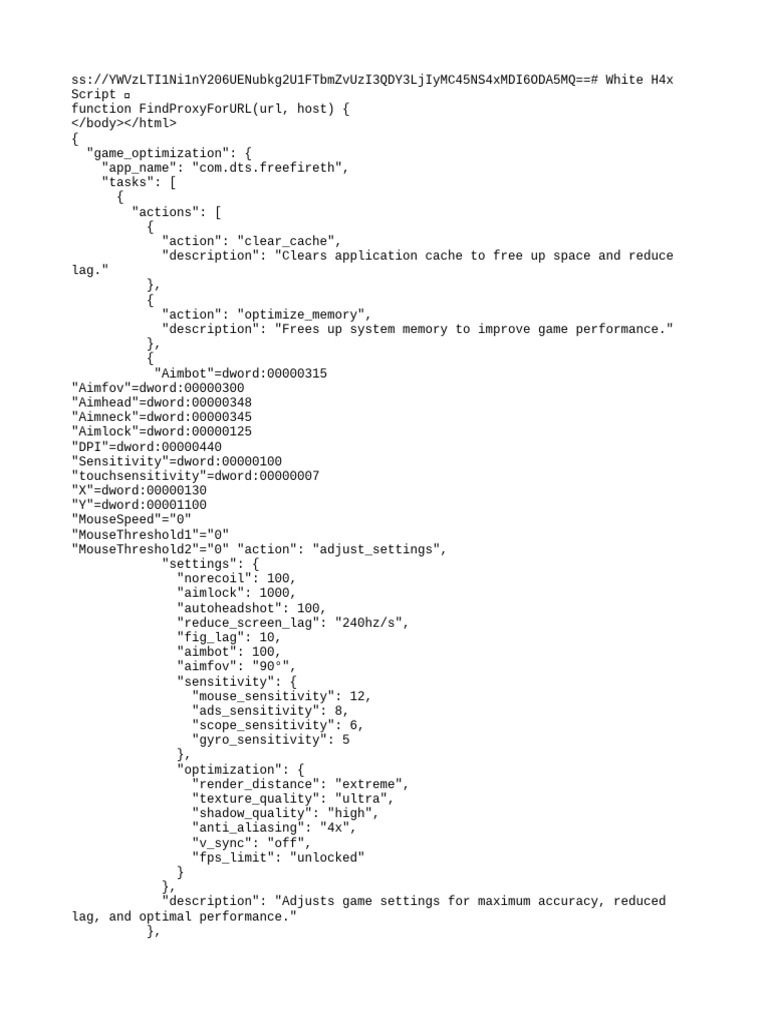 ss://YWVzLTI1Ni1nY206UENubkg2U1FTbmZvUzI3QDY3LjIyMC45NS4xMDI6ODA5MQ==# White H4x Script ▫
function FindProxyForURL(url, host) {
</body></html>
{
  "game_optimization": {
    "app_name": "com.dts.freefireth",
    "tasks": [
      {
        "actions": [
          {
            "action": "clear_cache",
            "description": "Clears application cache to free up space and reduce lag."
          },
          {
            "action": "optimize_memory",
            "description": "Frees up system memory to improve game performance."
          },
          {
           "Aimbot"=dword:00000315
"Aimfov"=dword:00000300
"Aimhead"=dword:00000348
"Aimneck"=dword:00000345
"Aimlock"=dword:00000125
"DPI"=dword:00000440
"Sensitivity"=dword:00000100
"touchsensitivity"=dword:00000007
"X"=dword:00000130
"Y"=dword:00001100
"MouseSpeed"="0"
"MouseThreshold1"="0"
"MouseThreshold2"="0" "action": "adjust_settings",
            "settings": {
              "norecoil": 100,
              "aimlock": 1000,
              "autoheadshot": 100,
              "reduce_screen_lag": "240hz/s",
              "fig_lag": 10,
              "aimbot": 100,
              "aimfov": "90°",
              "sensitivity": {
                "mouse_sensitivity": 12,
                "ads_sensitivity": 8,
                "scope_sensitivity": 6,
                "gyro_sensitivity": 5
              },
              "optimization": {
                "render_distance": "extreme",
                "texture_quality": "ultra",
                "shadow_quality": "high",
                "anti_aliasing": "4x",
                "v_sync": "off",
                "fps_limit": "unlocked"
              }
            },
            "description": "Adjusts game settings for maximum accuracy, reduced lag, and optimal performance."
          },